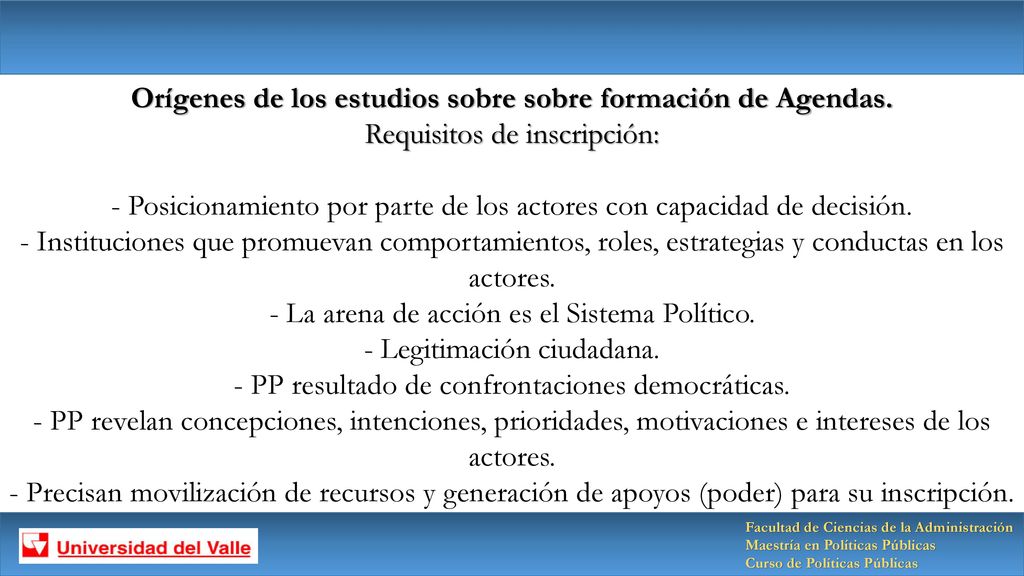 Orígenes de los estudios sobre sobre formación de Agendas.
Requisitos de inscripción:

- Posicionamiento por parte de los actores con capacidad de decisión.
- Instituciones que promuevan comportamientos, roles, estrategias y conductas en los actores.
- La arena de acción es el Sistema Político.
- Legitimación ciudadana.
- PP resultado de confrontaciones democráticas.
- PP revelan concepciones, intenciones, prioridades, motivaciones e intereses de los actores.
- Precisan movilización de recursos y generación de apoyos (poder) para su inscripción.

Universidad del Valle

Facultad de Ciencias de la Administración
Maestría en Políticas Públicas
Curso de Políticas Públicas